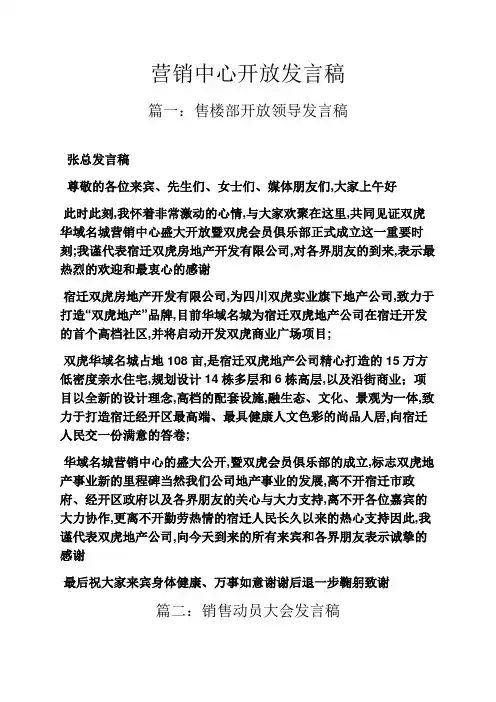 营销中心开放发言稿

篇一：售楼部开放领导发言稿

张总发言稿

尊敬的各位来宾、先生们、女士们、媒体朋友们,大家上午好

此时此刻,我怀着非常激动的心情,与大家欢聚在这里,共同见证双虎华域名城营销中心盛大开放暨双虎会员俱乐部正式成立这一重要时刻;我谨代表宿迁双虎房地产开发有限公司,对各界朋友的到来,表示最热烈的欢迎和最衷心的感谢

宿迁双虎房地产开发有限公司,为四川双虎实业旗下地产公司,致力于打造“双虎地产”品牌,目前华域名城为宿迁双虎地产公司在宿迁开发的首个高档社区,并将启动开发双虎商业广场项目;

双虎华域名城占地 108 亩,是宿迁双虎地产公司精心打造的 15 万方低密度亲水住宅,规划设计 14 栋多层和 6 栋高层,以及沿街商业；项目以全新的设计理念,高档的配套设施,融生态、文化、景观为一体,致力于打造宿迁经开区最高端、最具健康人文色彩的尚品人居,向宿迁人民交一份满意的答卷;

华域名城营销中心的盛大公开,暨双虎会员俱乐部的成立,标志双虎地产事业新的里程碑当然我们公司地产事业的发展,离不开宿迁市政府、经开区政府以及各界朋友的关心与大力支持,离不开各位嘉宾的大力协作,更离不开勤劳热情的宿迁人民长久以来的热心支持因此,我谨代表双虎地产公司,向今天到来的所有来宾和各界朋友表示诚挚的感谢

最后祝大家来宾身体健康、万事如意谢谢后退一步鞠躬致谢

篇二：销售动员大会发言稿